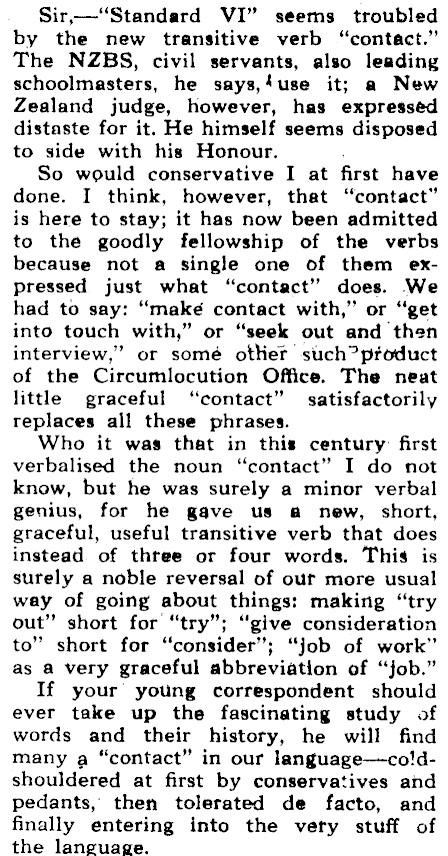 Sir,—"Standard VI" seems troubled by the new transitive verb "contact." The NZBS, civil servants, also leading schoolmasters, he says, use it; a New Zealand judge, however, has expressed distaste for it. He himself seems disposed to side with his Honour.

So would conservative I at first have done. I think, however, that "contact" is here to stay; it has now been admitted to the goodly fellowship of the verbs because not a single one of them expressed just what "contact" does. We had to say: "make contact with," or "get into touch with," or "seek out and then interview," or some other such product of the Circumlocution Office. The neat little graceful "contact" satisfactorily replaces all these phrases.

Who it was that in this century first verbalised the noun "contact" I do not know, but he was surely a minor verbal genius, for he gave us a new, short, graceful, useful transitive verb that does instead of three or four words. This is surely a noble reversal of our more usual way of going about things: making "try out" short for "try"; "give consideration to" short for "consider"; "job of work" as a very graceful abbreviation of "job."

If your young correspondent should ever take up the fascinating study of words and their history, he will find many a "contact" in our language—cold-shouldered at first by conservatives and pedants, then tolerated de facto, and finally entering into the very stuff of the language.